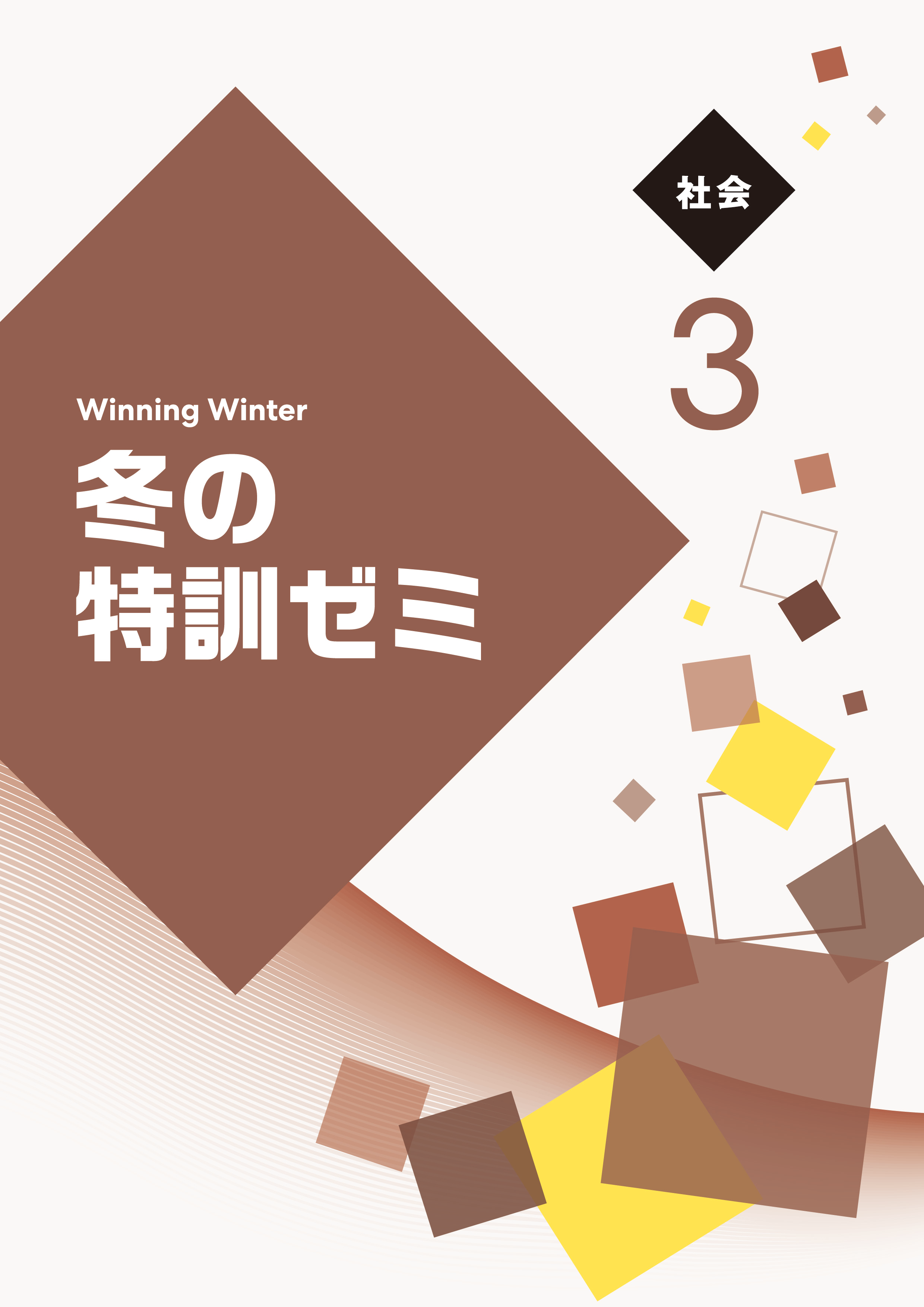 社会

3

Winning Winter

冬の
特訓ゼミ